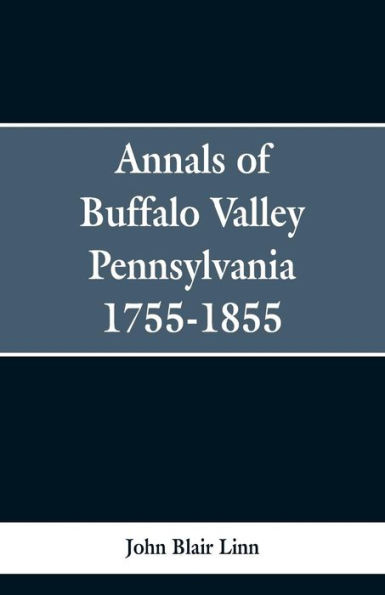 Annals of Buffalo Valley Pennsylvania 1755-1855

John Blair Linn